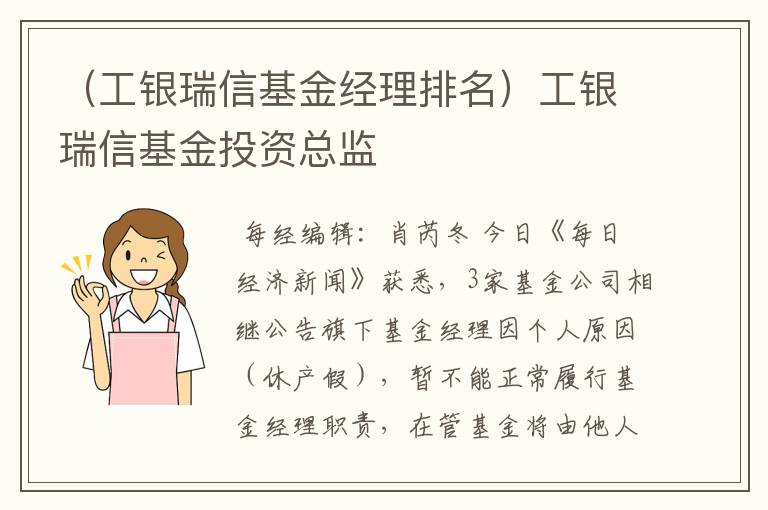 （工银瑞信基金经理排名）工银瑞信基金投资总监

每经编辑：肖芮冬 今日《每日经济新闻》获悉，3家基金公司相继公告旗下基金经理因个人原因（休产假），暂不能正常履行基金经理职责，在管基金将由他人